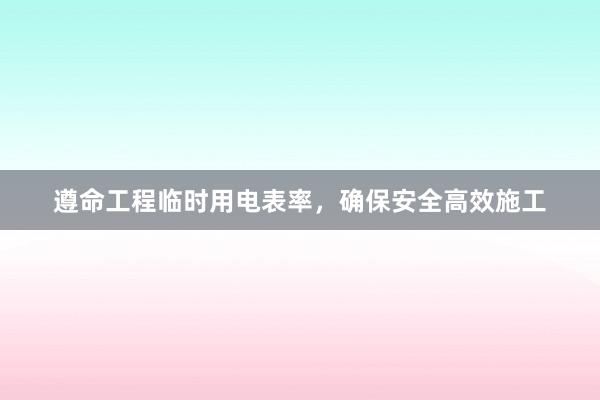 遵命工程临时用电表率，确保安全高效施工